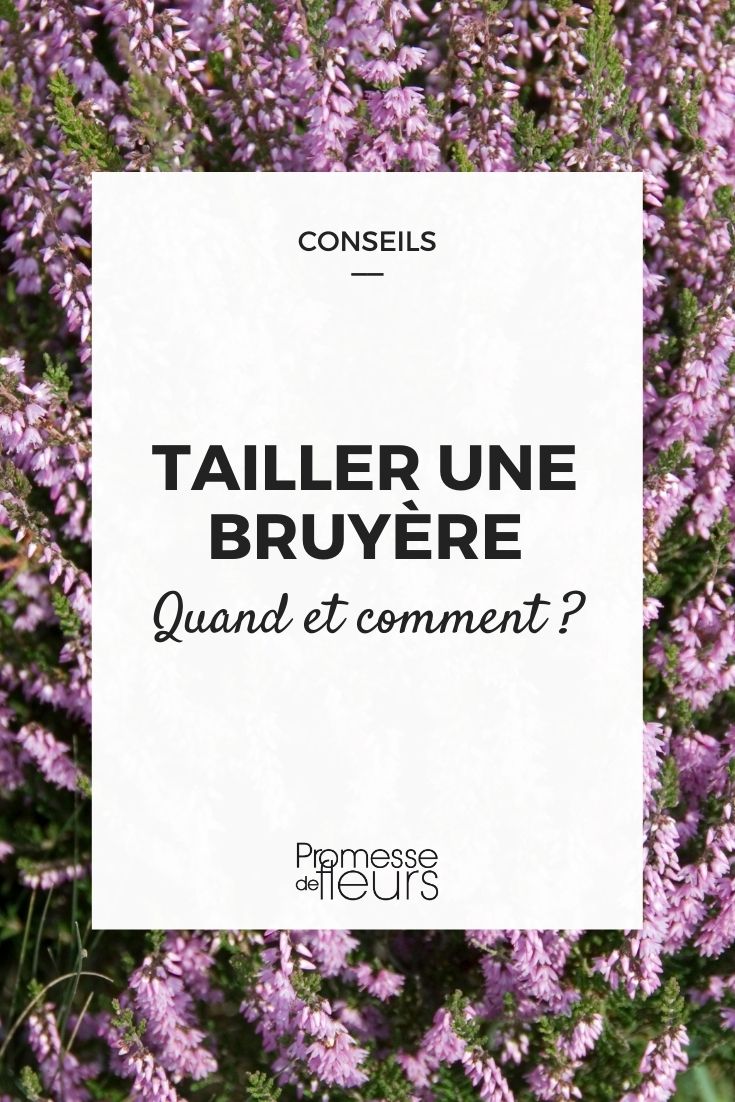 CONSEILS

TAILLER UNE BRUYÈRE

Quand et comment ?

Promesse de fleurs